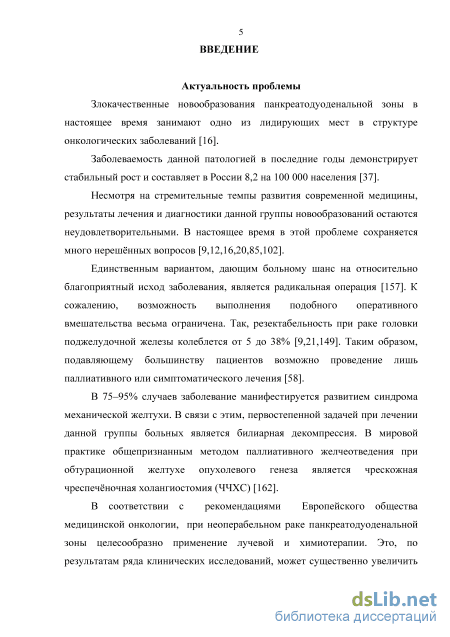 5

ВВЕДЕНИЕ

Актуальность проблемы

Злокачественные новообразования панкреатодуоденальной зоны в настоящее время занимают одно из лидирующих мест в структуре онкологических заболеваний [16].

Заболеваемость данной патологией в последние годы демонстрирует стабильный рост и составляет в России 8,2 на 100 000 населения [37].

Несмотря на стремительные темпы развития современной медицины, результаты лечения и диагностики данной группы новообразований остаются неудовлетворительными. В настоящее время в этой проблеме сохраняется много нерешённых вопросов [9,12,16,20,85,102].

Единственным вариантом, дающим больному шанс на относительно благоприятный исход заболевания, является радикальная операция [157]. К сожалению, возможность выполнения подобного оперативного вмешательства весьма ограничена. Так, резектабельность при раке головки поджелудочной железы колеблется от 5 до 38% [9,21,149]. Таким образом, подавляющему большинству пациентов возможно проведение лишь паллиативного или симптоматического лечения [58].

В 75–95% случаев заболевание манифестируется развитием синдрома механической желтухи. В связи с этим, первостепенной задачей при лечении данной группы больных является билиарная декомпрессия. В мировой практике общепризнанным методом паллиативного желчеотведения при обтурационной желтухе опухолевого генеза является чрескожная чреспечёночная холангиостомия (ЧЧХС) [162].

В соответствии с рекомендациями Европейского общества медицинской онкологии, при неоперабельном раке панкреатодуоденальной зоны целесообразно применение лучевой и химиотерапии. Это, по результатам ряда клинических исследований, может существенно увеличить

dsLib.net
библиотека диссертаций